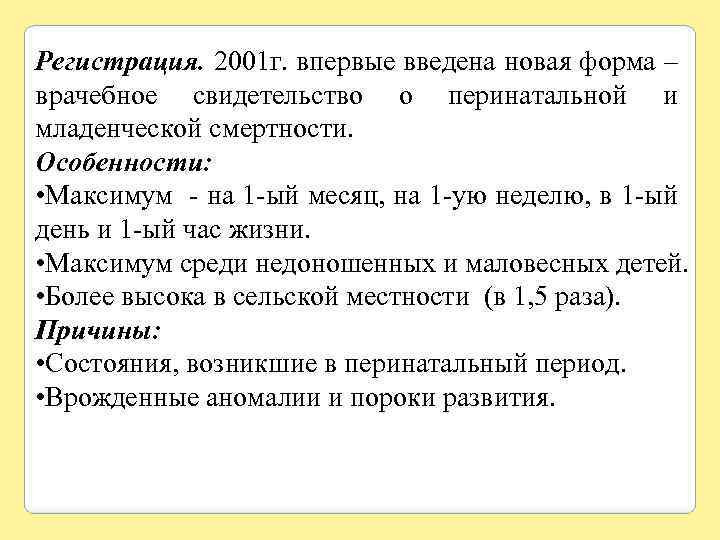 Регистрация. 2001г. впервые введена новая форма – врачебное свидетельство о перинатальной и младенческой смертности.
Особенности:
•Максимум - на 1-ый месяц, на 1-ую неделю, в 1-ый день и 1-ый час жизни.
•Максимум среди недоношенных и маловесных детей.
•Более высока в сельской местности (в 1,5 раза).
Причины:
•Состояния, возникшие в перинатальный период.
•Врожденные аномалии и пороки развития.